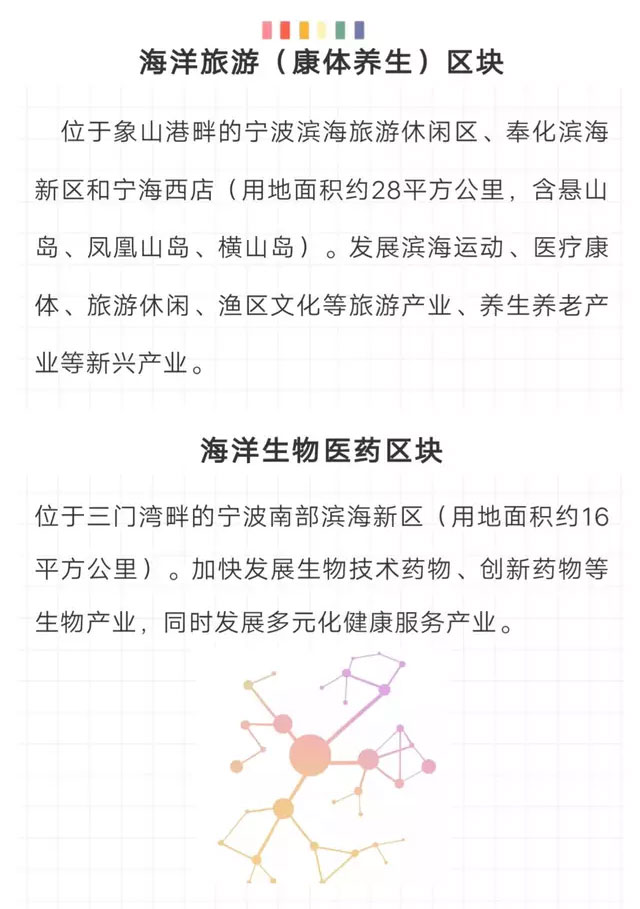 海洋旅游（康体养生）区块

位于象山港畔的宁波滨海旅游休闲区、奉化滨海新区和宁海西店（用地面积约28平方公里，含悬山岛、凤凰山岛、横山岛）。发展滨海运动、医疗康体、旅游休闲、渔区文化等旅游产业、养生养老产业等新兴产业。

海洋生物医药区块

位于三门湾畔的宁波南部滨海新区（用地面积约16平方公里）。加快发展生物技术药物、创新药物等生物产业，同时发展多元化健康服务产业。